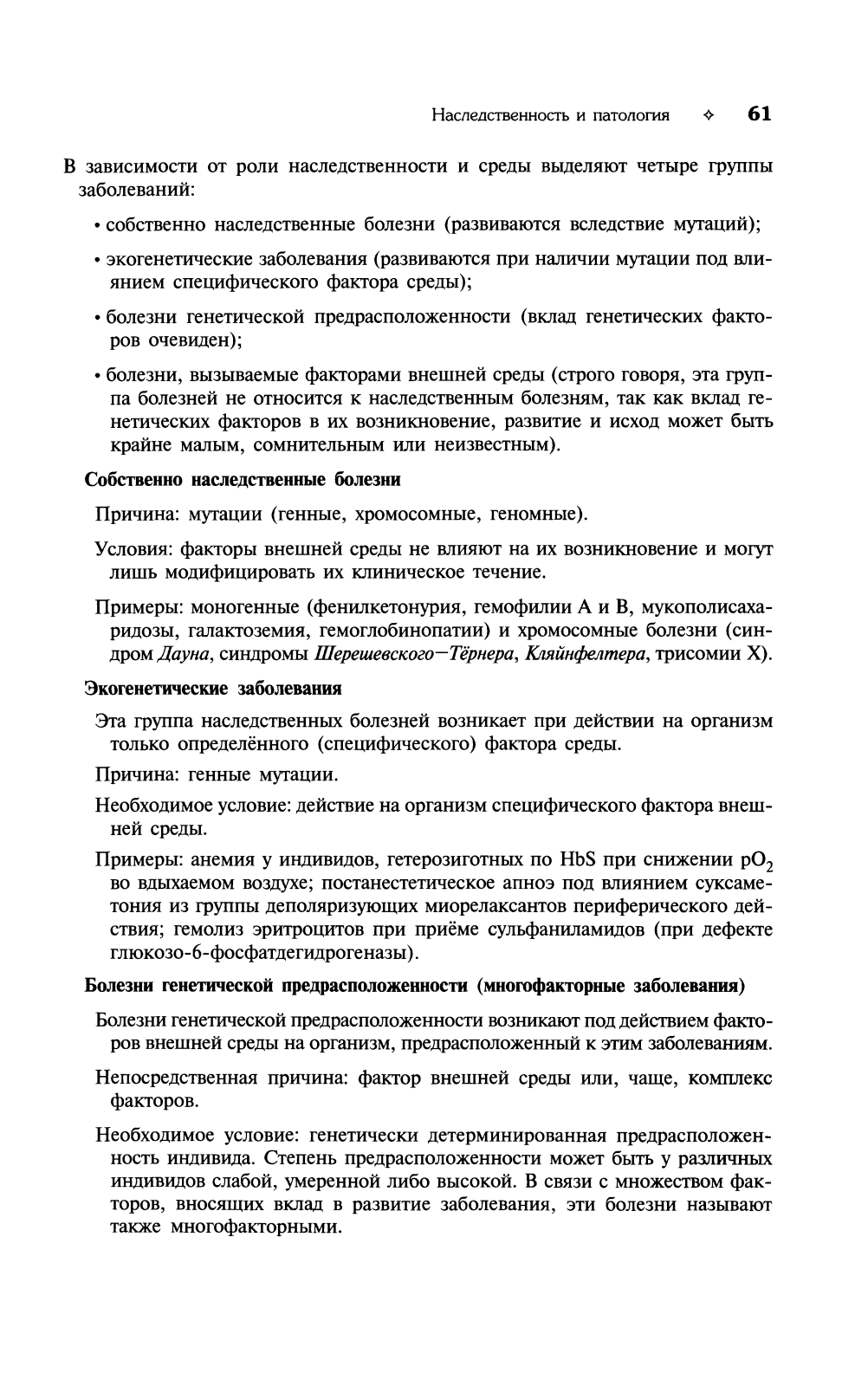 Наследственность и патология ✧ 61

В зависимости от роли наследственности и среды выделяют четыре группы заболеваний:

• собственно наследственные болезни (развиваются вследствие мутаций);

• экогенетические заболевания (развиваются при наличии мутации под влиянием специфического фактора среды);

• болезни генетической предрасположенности (вклад генетических факторов очевиден);

• болезни, вызываемые факторами внешней среды (строго говоря, эта группа болезней не относится к наследственным болезням, так как вклад генетических факторов в их возникновение, развитие и исход может быть крайне малым, сомнительным или неизвестным).

Собственно наследственные болезни

Причина: мутации (генные, хромосомные, геномные).

Условия: факторы внешней среды не влияют на их возникновение и могут лишь модифицировать их клиническое течение.

Примеры: моногенные (фенилкетонурия, гемофилии А и В, мукополисахаридозы, галактоземия, гемоглобинопатии) и хромосомные болезни (синдром Дауна, синдромы Шерешевского—Тёрнера, Кляйнфелтера, трисомии X).

Экогенетические заболевания

Эта группа наследственных болезней возникает при действии на организм только определённого (специфического) фактора среды.

Причина: генные мутации.

Необходимое условие: действие на организм специфического фактора внешней среды.

Примеры: анемия у индивидов, гетерозиготных по HbS при снижении $pO_2$ во вдыхаемом воздухе; постанестетическое апноэ под влиянием суксаметония из группы деполяризующих миорелаксантов периферического действия; гемолиз эритроцитов при приёме сульфаниламидов (при дефекте глюкозо-6-фосфатдегидрогеназы).

Болезни генетической предрасположенности (многофакторные заболевания)

Болезни генетической предрасположенности возникают под действием факторов внешней среды на организм, предрасположенный к этим заболеваниям.

Непосредственная причина: фактор внешней среды или, чаще, комплекс факторов.

Необходимое условие: генетически детерминированная предрасположенность индивида. Степень предрасположенности может быть у различных индивидов слабой, умеренной либо высокой. В связи с множеством факторов, вносящих вклад в развитие заболевания, эти болезни называют также многофакторными.